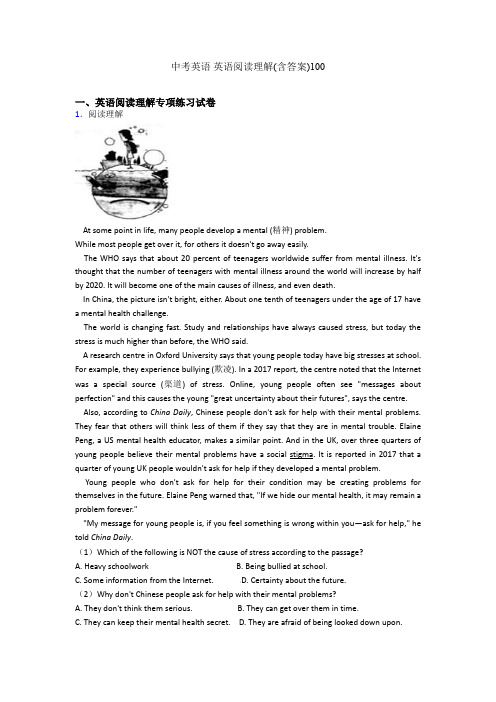 中考英语 英语阅读理解(含答案)100

一、英语阅读理解专项练习试卷
1．阅读理解

At some point in life, many people develop a mental (精神) problem. While most people get over it, for others it doesn't go away easily.

The WHO says that about 20 percent of teenagers worldwide suffer from mental illness. It's thought that the number of teenagers with mental illness around the world will increase by half by 2020. It will become one of the main causes of illness, and even death.

In China, the picture isn't bright, either. About one tenth of teenagers under the age of 17 have a mental health challenge.

The world is changing fast. Study and relationships have always caused stress, but today the stress is much higher than before, the WHO said.

A research centre in Oxford University says that young people today have big stresses at school. For example, they experience bullying (欺凌). In a 2017 report, the centre noted that the Internet was a special source (渠道) of stress. Online, young people often see "messages about perfection" and this causes the young "great uncertainty about their futures", says the centre.

Also, according to China Daily, Chinese people don't ask for help with their mental problems. They fear that others will think less of them if they say that they are in mental trouble. Elaine Peng, a US mental health educator, makes a similar point. And in the UK, over three quarters of young people believe their mental problems have a social stigma. It is reported in 2017 that a quarter of young UK people wouldn't ask for help if they developed a mental problem.

Young people who don't ask for help for their condition may be creating problems for themselves in the future. Elaine Peng warned that, "If we hide our mental health, it may remain a problem forever."

"My message for young people is, if you feel something is wrong within you—ask for help," he told China Daily.

（1）Which of the following is NOT the cause of stress according to the passage?
A. Heavy schoolwork B. Being bullied at school.
C. Some information from the Internet. D. Certainty about the future.
（2）Why don't Chinese people ask for help with their mental problems?
A. They don't think them serious. B. They can get over them in time.
C. They can keep their mental health secret. D. They are afraid of being looked down upon.